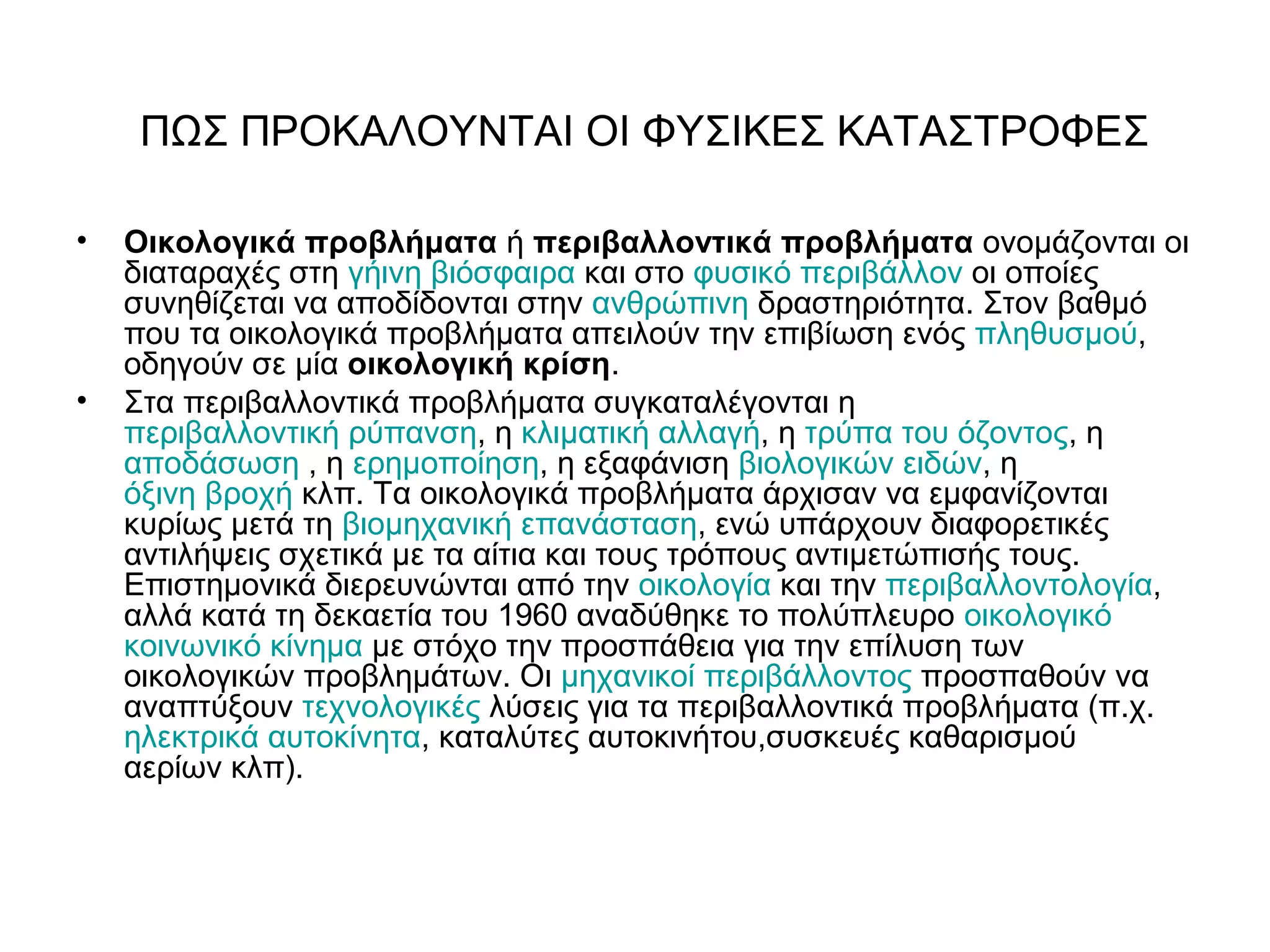 ΠΩΣ ΠΡΟΚΑΛΟΥΝΤΑΙ ΟΙ ΦΥΣΙΚΕΣ ΚΑΤΑΣΤΡΟΦΕΣ

• Οικολογικά προβλήματα ή περιβαλλοντικά προβλήματα ονομάζονται οι διαταραχές στη γήινη βιόσφαιρα και στο φυσικό περιβάλλον οι οποίες συνηθίζεται να αποδίδονται στην ανθρώπινη δραστηριότητα. Στον βαθμό που τα οικολογικά προβλήματα απειλούν την επιβίωση ενός πληθυσμού, οδηγούν σε μία οικολογική κρίση.

• Στα περιβαλλοντικά προβλήματα συγκαταλέγονται η περιβαλλοντική ρύπανση, η κλιματική αλλαγή, η τρύπα του όζοντος, η αποδάσωση , η ερημοποίηση, η εξαφάνιση βιολογικών ειδών, η όξινη βροχή κλπ. Τα οικολογικά προβλήματα άρχισαν να εμφανίζονται κυρίως μετά τη βιομηχανική επανάσταση, ενώ υπάρχουν διαφορετικές αντιλήψεις σχετικά με τα αίτια και τους τρόπους αντιμετώπισής τους. Επιστημονικά διερευνώνται από την οικολογία και την περιβαλλοντολογία, αλλά κατά τη δεκαετία του 1960 αναδύθηκε το πολύπλευρο οικολογικό κοινωνικό κίνημα με στόχο την προσπάθεια για την επίλυση των οικολογικών προβλημάτων. Οι μηχανικοί περιβάλλοντος προσπαθούν να αναπτύξουν τεχνολογικές λύσεις για τα περιβαλλοντικά προβλήματα (π.χ. ηλεκτρικά αυτοκίνητα, καταλύτες αυτοκινήτου,συσκευές καθαρισμού αερίων κλπ).